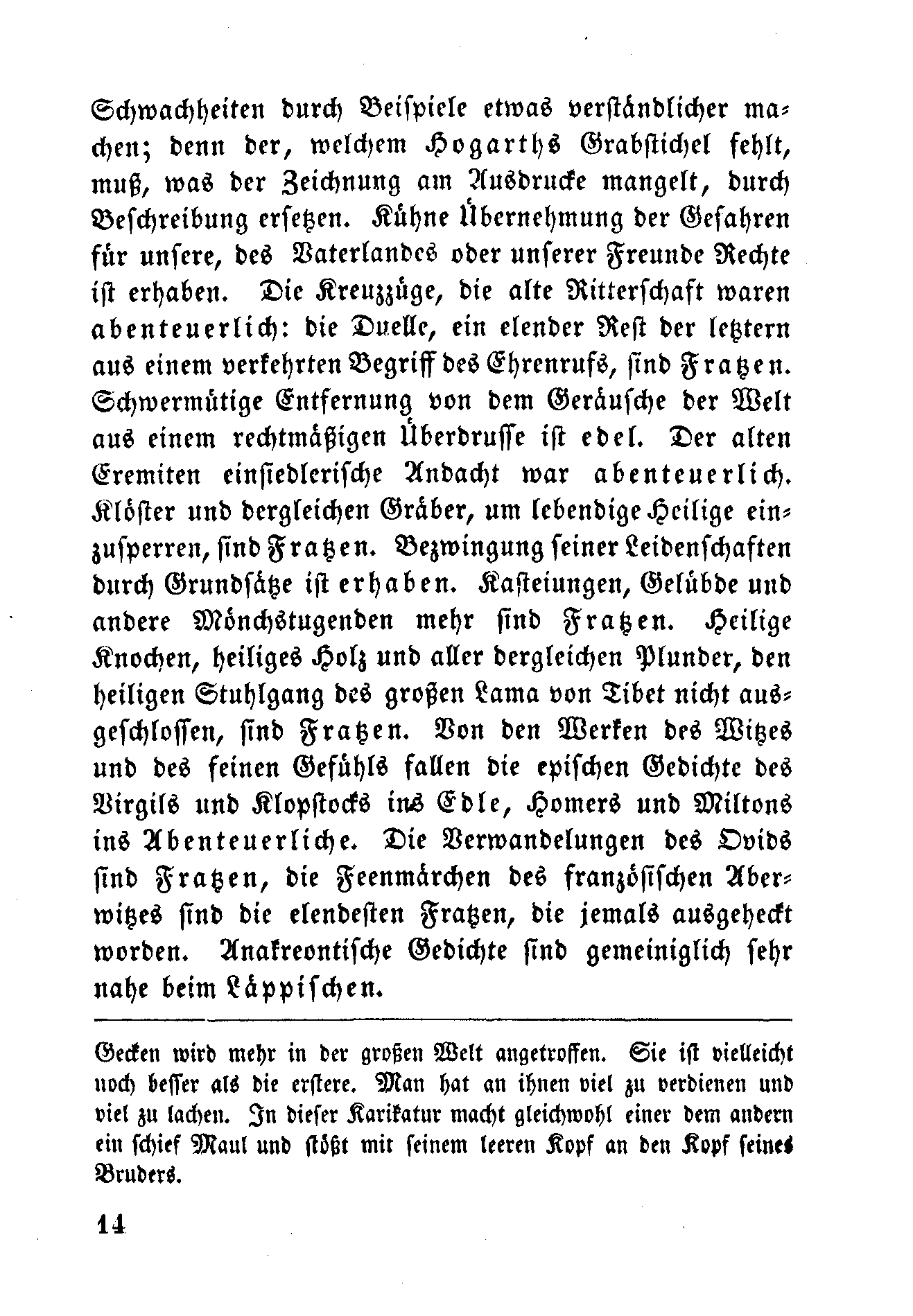 Schwachheiten durch Beispiele etwas verständlicher machen; denn der, welchem Hogarths Grabstichel fehlt, muß, was der Zeichnung am Ausdrucke mangelt, durch Beschreibung ersetzen. Kühne Übernehmung der Gefahren für unsere, des Vaterlandes oder unserer Freunde Rechte ist erhaben. Die Kreuzzüge, die alte Ritterschaft waren abenteuerlich: die Duelle, ein elender Rest der letztern aus einem verkehrten Begriff des Ehrenrufs, sind Fratzen. Schwermütige Entfernung von dem Geräusche der Welt aus einem rechtmäßigen Überdrusse ist edel. Der alten Eremiten einsiedlerische Andacht war abenteuerlich. Klöster und dergleichen Gräber, um lebendige Heilige einzusperren, sind Fratzen. Bezwingung seiner Leidenschaften durch Grundsätze ist erhaben. Kasteiungen, Gelübde und andere Mönchstugenden mehr sind Fratzen. Heilige Knochen, heiliges Holz und aller dergleichen Plunder, den heiligen Stuhlgang des großen Lama von Tibet nicht ausgeschlossen, sind Fratzen. Von den Werken des Witzes und des feinen Gefühls fallen die epischen Gedichte des Virgils und Klopstocks ins Edle, Homers und Miltons ins Abenteuerliche. Die Verwandelungen des Ovids sind Fratzen, die Feenmärchen des französischen Aberwitzes sind die elendesten Fratzen, die jemals ausgeheckt worden. Anakreontische Gedichte sind gemeiniglich sehr nahe beim Läppischen.

Gecken wird mehr in der großen Welt angetroffen. Sie ist vielleicht noch besser als die erstere. Man hat an ihnen viel zu verdienen und viel zu lachen. In dieser Karikatur macht gleichwohl einer dem andern ein schief Maul und stößt mit seinem leeren Kopf an den Kopf seines Bruders.

14